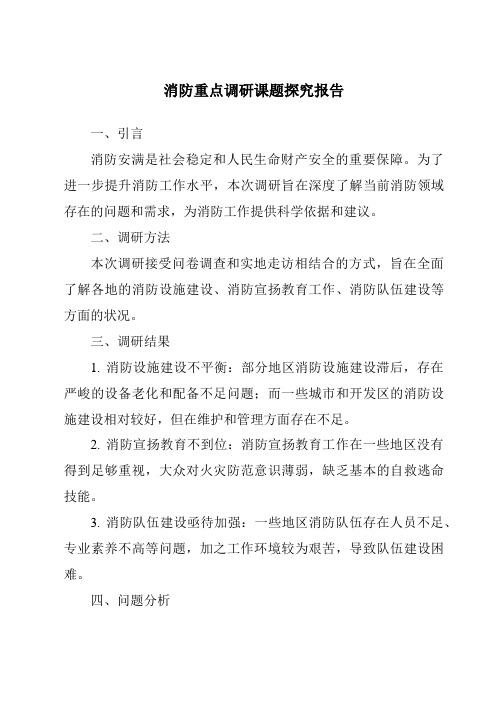 消防重点调研课题探究报告

一、引言

消防安满是社会稳定和人民生命财产安全的重要保障。为了进一步提升消防工作水平，本次调研旨在深度了解当前消防领域存在的问题和需求，为消防工作提供科学依据和建议。

二、调研方法

本次调研接受问卷调查和实地走访相结合的方式，旨在全面了解各地的消防设施建设、消防宣扬教育工作、消防队伍建设等方面的状况。

三、调研结果

1. 消防设施建设不平衡：部分地区消防设施建设滞后，存在严峻的设备老化和配备不足问题；而一些城市和开发区的消防设施建设相对较好，但在维护和管理方面存在不足。

2. 消防宣扬教育不到位：消防宣扬教育工作在一些地区没有得到足够重视，大众对火灾防范意识薄弱，缺乏基本的自救逃命技能。

3. 消防队伍建设亟待加强：一些地区消防队伍存在人员不足、专业素养不高等问题，加之工作环境较为艰苦，导致队伍建设困难。

四、问题分析